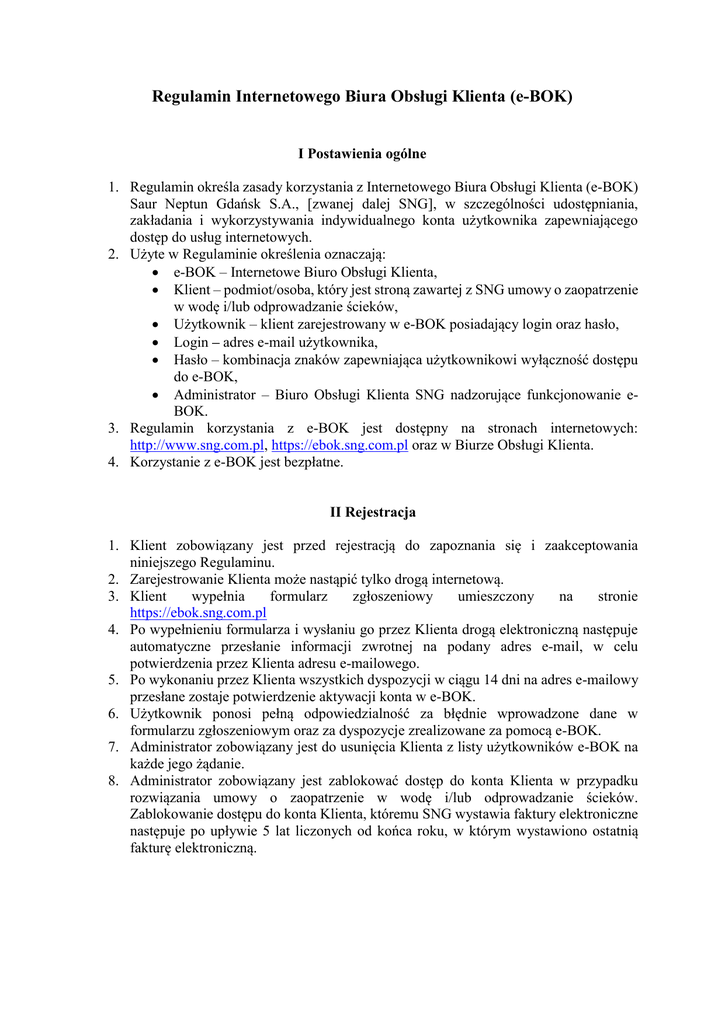 Regulamin Internetowego Biura Obsługi Klienta (e-BOK)

I Postawienia ogólne

1. Regulamin określa zasady korzystania z Internetowego Biura Obsługi Klienta (e-BOK) Saur Neptun Gdańsk S.A., [zwanej dalej SNG], w szczególności udostępniania, zakładania i wykorzystywania indywidualnego konta użytkownika zapewniającego dostęp do usług internetowych.
2. Użyte w Regulaminie określenia oznaczają:
• e-BOK – Internetowe Biuro Obsługi Klienta,
• Klient – podmiot/osoba, który jest stroną zawartej z SNG umowy o zaopatrzenie w wodę i/lub odprowadzanie ścieków,
• Użytkownik – klient zarejestrowany w e-BOK posiadający login oraz hasło,
• Login – adres e-mail użytkownika,
• Hasło – kombinacja znaków zapewniająca użytkownikowi wyłączność dostępu do e-BOK,
• Administrator – Biuro Obsługi Klienta SNG nadzorujące funkcjonowanie e-BOK.
3. Regulamin korzystania z e-BOK jest dostępny na stronach internetowych: http://www.sng.com.pl, https://ebok.sng.com.pl oraz w Biurze Obsługi Klienta.
4. Korzystanie z e-BOK jest bezpłatne.

II Rejestracja

1. Klient zobowiązany jest przed rejestracją do zapoznania się i zaakceptowania niniejszego Regulaminu.
2. Zarejestrowanie Klienta może nastąpić tylko drogą internetową.
3. Klient wypełnia formularz zgłoszeniowy umieszczony na stronie https://ebok.sng.com.pl
4. Po wypełnieniu formularza i wysłaniu go przez Klienta drogą elektroniczną następuje automatyczne przesłanie informacji zwrotnej na podany adres e-mail, w celu potwierdzenia przez Klienta adresu e-mailowego.
5. Po wykonaniu przez Klienta wszystkich dyspozycji w ciągu 14 dni na adres e-mailowy przesłane zostaje potwierdzenie aktywacji konta w e-BOK.
6. Użytkownik ponosi pełną odpowiedzialność za błędnie wprowadzone dane w formularzu zgłoszeniowym oraz za dyspozycje zrealizowane za pomocą e-BOK.
7. Administrator zobowiązany jest do usunięcia Klienta z listy użytkowników e-BOK na każde jego żądanie.
8. Administrator zobowiązany jest zablokować dostęp do konta Klienta w przypadku rozwiązania umowy o zaopatrzenie w wodę i/lub odprowadzanie ścieków. Zablokowanie dostępu do konta Klienta, któremu SNG wystawia faktury elektroniczne następuje po upływie 5 lat liczonych od końca roku, w którym wystawiono ostatnią fakturę elektroniczną.